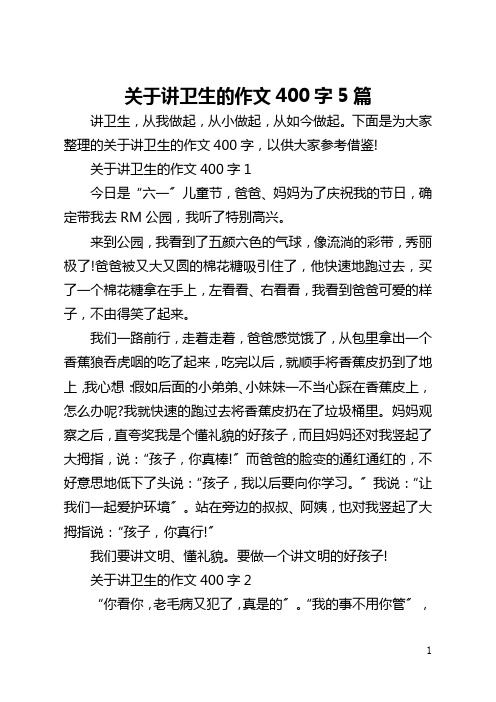 关于讲卫生的作文 400 字 5 篇

讲卫生，从我做起，从小做起，从如今做起。下面是为大家整理的关于讲卫生的作文 400 字，以供大家参考借鉴!

关于讲卫生的作文 400 字 1

今日是“六一”儿童节，爸爸、妈妈为了庆祝我的节日，确定带我去 RM 公园，我听了特别高兴。

来到公园，我看到了五颜六色的气球，像流淌的彩带，秀丽极了!爸爸被又大又圆的棉花糖吸引住了，他快速地跑过去，买了一个棉花糖拿在手上，左看看、右看看，我看到爸爸可爱的样子，不由得笑了起来。

我们一路前行，走着走着，爸爸感觉饿了，从包里拿出一个香蕉狼吞虎咽的吃了起来，吃完以后，就顺手将香蕉皮扔到了地上，我心想：假如后面的小弟弟、小妹妹一不当心踩在香蕉皮上，怎么办呢?我就快速的跑过去将香蕉皮扔在了垃圾桶里。妈妈观察之后，直夸奖我是个懂礼貌的好孩子，而且妈妈还对我竖起了大拇指，说：“孩子，你真棒!”而爸爸的脸变的通红通红的，不好意思地低下了头说：“孩子，我以后要向你学习。”我说：“让我们一起爱护环境”。站在旁边的叔叔、阿姨，也对我竖起了大拇指说：“孩子，你真行!”

我们要讲文明、懂礼貌。要做一个讲文明的好孩子!

关于讲卫生的作文 400 字 2

“你看你，老毛病又犯了，真是的”。“我的事不用你管”，

1